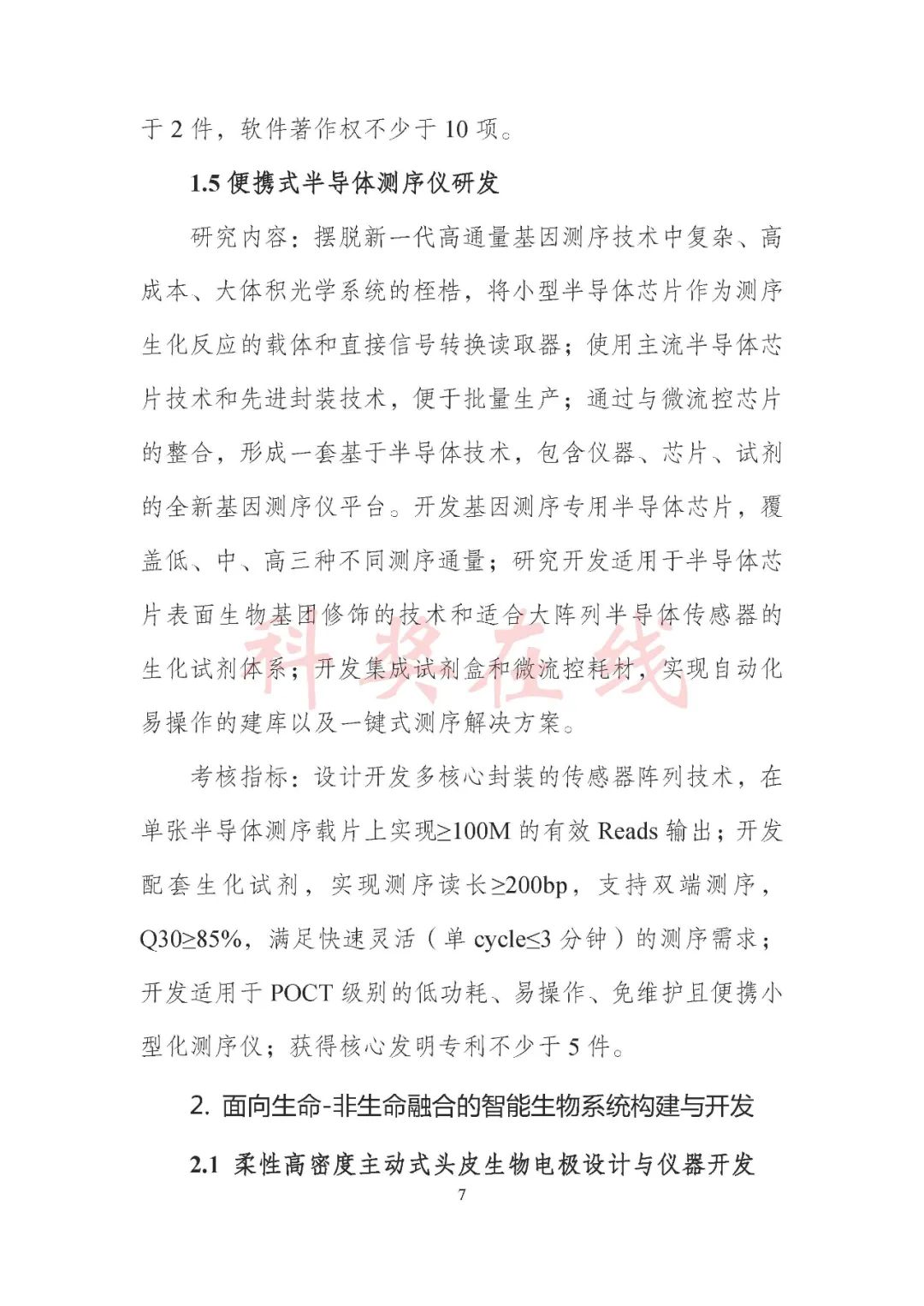 于 2 件，软件著作权不少于 10 项。

1.5 便携式半导体测序仪研发

研究内容：摆脱新一代高通量基因测序技术中复杂、高成本、大体积光学系统的桎梏，将小型半导体芯片作为测序生化反应的载体和直接信号转换读取器；使用主流半导体芯片技术和先进封装技术，便于批量生产；通过与微流控芯片的整合，形成一套基于半导体技术，包含仪器、芯片、试剂的全新基因测序仪平台。开发基因测序专用半导体芯片，覆盖低、中、高三种不同测序通量；研究开发适用于半导体芯片表面生物基团修饰的技术和适合大阵列半导体传感器的生化试剂体系；开发集成试剂盒和微流控耗材，实现自动化易操作的建库以及一键式测序解决方案。

科奖在线

考核指标：设计开发多核心封装的传感器阵列技术，在单张半导体测序载片上实现≥100M 的有效 Reads 输出；开发配套生化试剂，实现测序读长≥200bp，支持双端测序，Q30≥85%，满足快速灵活（单 cycle≤3 分钟）的测序需求；开发适用于 POCT 级别的低功耗、易操作、免维护且便携小型化测序仪；获得核心发明专利不少于 5 件。

2. 面向生命-非生命融合的智能生物系统构建与开发

2.1 柔性高密度主动式头皮生物电极设计与仪器开发

7